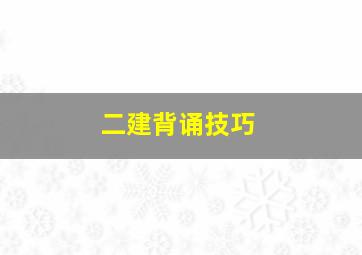 二建背诵技巧